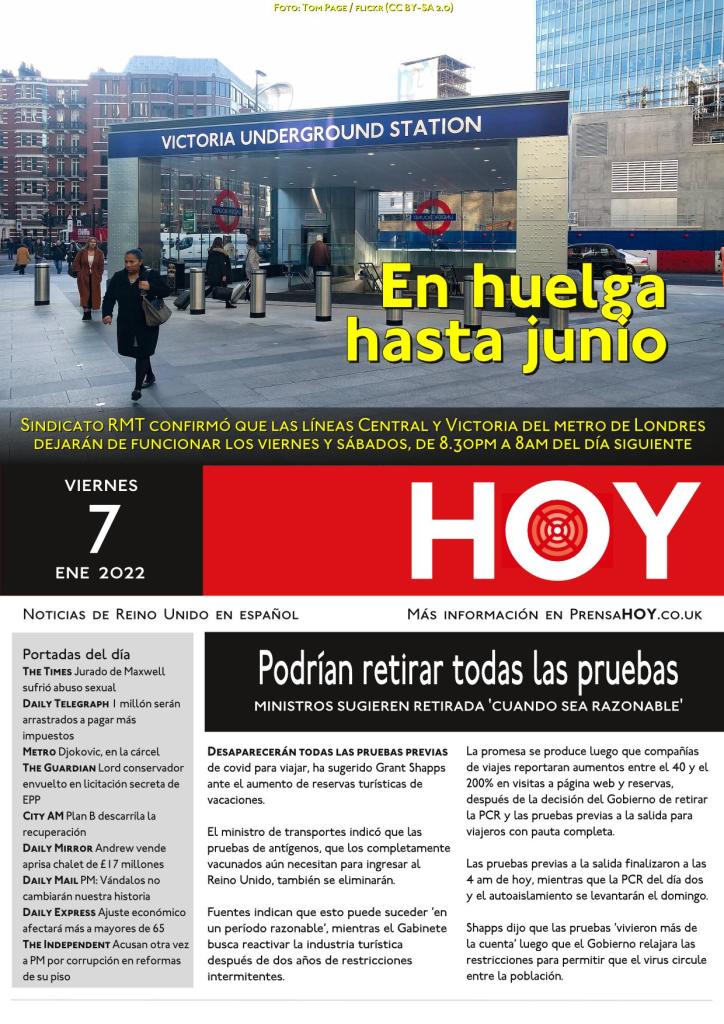 Foto: Tom Page / flickr (CC BY-SA 2.0)

VICTORIA UNDERGROUND STATION

En huelga hasta junio

Sindicato RMT confirmó que las líneas Central y Victoria del metro de Londres dejarán de funcionar los viernes y sábados, de 8.30pm a 8am del día siguiente

VIERNES
7
ENE 2022

HOY

Noticias de Reino Unido en español

Más información en PrensaHOY.co.uk

Portadas del día
The Times Jurado de Maxwell sufrió abuso sexual
Daily Telegraph 1 millón serán arrastrados a pagar más impuestos
Metro Djokovic, en la cárcel
The Guardian Lord conservador envuelto en licitación secreta de EPP
City AM Plan B descarrila la recuperación
Daily Mirror Andrew vende aprisa chalet de £17 millones
Daily Mail PM: Vándalos no cambiarán nuestra historia
Daily Express Ajuste económico afectará más a mayores de 65
The Independent Acusan otra vez a PM por corrupción en reformas de su piso

Podrían retirar todas las pruebas

MINISTROS SUGIEREN RETIRADA 'CUANDO SEA RAZONABLE'

Desaparecerán todas las pruebas previas de covid para viajar, ha sugerido Grant Shapps ante el aumento de reservas turísticas de vacaciones.

El ministro de transportes indicó que las pruebas de antígenos, que los completamente vacunados aún necesitan para ingresar al Reino Unido, también se eliminarán.

Fuentes indican que esto puede suceder 'en un período razonable', mientras el Gabinete busca reactivar la industria turística después de dos años de restricciones intermitentes.

La promesa se produce luego que compañías de viajes reportaran aumentos entre el 40 y el 200% en visitas a página web y reservas, después de la decisión del Gobierno de retirar la PCR y las pruebas previas a la salida para viajeros con pauta completa.

Las pruebas previas a la salida finalizaron a las 4 am de hoy, mientras que la PCR del día dos y el autoaislamiento se levantarán el domingo.

Shapps dijo que las pruebas 'vivieron más de la cuenta' luego que el Gobierno relajara las restricciones para permitir que el virus circule entre la población.